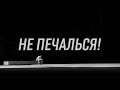 НЕ ПЕЧАЛЬСЯ!